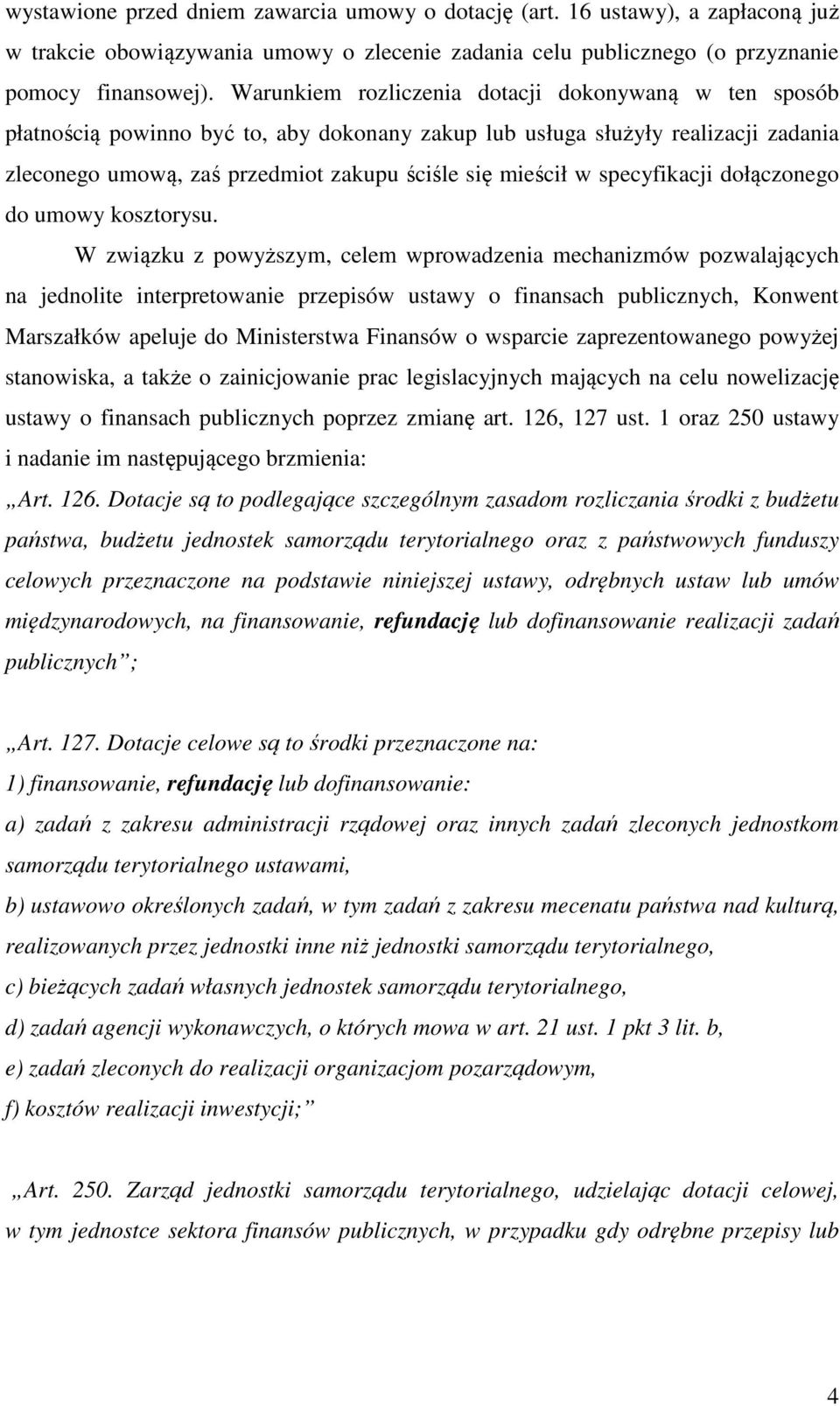 wystawione przed dniem zawarcia umowy o dotację (art. 16 ustawy), a zapłaconą już w trakcie obowiązywania umowy o zlecenie zadania celu publicznego (o przyznanie pomocy finansowej). Warunkiem rozliczenia dotacji dokonywaną w ten sposób płatnością powinno być to, aby dokonany zakup lub usługa służyły realizacji zadania zleconego umową, zaś przedmiot zakupu ściśle się mieścił w specyfikacji dołączonego do umowy kosztorysu.

W związku z powyższym, celem wprowadzenia mechanizmów pozwalających na jednolite interpretowanie przepisów ustawy o finansach publicznych, Konwent Marszałków apeluje do Ministerstwa Finansów o wsparcie zaprezentowanego powyżej stanowiska, a także o zainicjowanie prac legislacyjnych mających na celu nowelizację ustawy o finansach publicznych poprzez zmianę art. 126, 127 ust. 1 oraz 250 ustawy i nadanie im następującego brzmienia:

„Art. 126. Dotacje są to podlegające szczególnym zasadom rozliczania środki z budżetu państwa, budżetu jednostek samorządu terytorialnego oraz z państwowych funduszy celowych przeznaczone na podstawie niniejszej ustawy, odrębnych ustaw lub umów międzynarodowych, na finansowanie, refundację lub dofinansowanie realizacji zadań publicznych”;

„Art. 127. Dotacje celowe są to środki przeznaczone na:
1) finansowanie, refundację lub dofinansowanie:
a) zadań z zakresu administracji rządowej oraz innych zadań zleconych jednostkom samorządu terytorialnego ustawami,
b) ustawowo określonych zadań, w tym zadań z zakresu mecenatu państwa nad kulturą, realizowanych przez jednostki inne niż jednostki samorządu terytorialnego,
c) bieżących zadań własnych jednostek samorządu terytorialnego,
d) zadań agencji wykonawczych, o których mowa w art. 21 ust. 1 pkt 3 lit. b,
e) zadań zleconych do realizacji organizacjom pozarządowym,
f) kosztów realizacji inwestycji;”

„Art. 250. Zarząd jednostki samorządu terytorialnego, udzielając dotacji celowej, w tym jednostce sektora finansów publicznych, w przypadku gdy odrębne przepisy lub

4